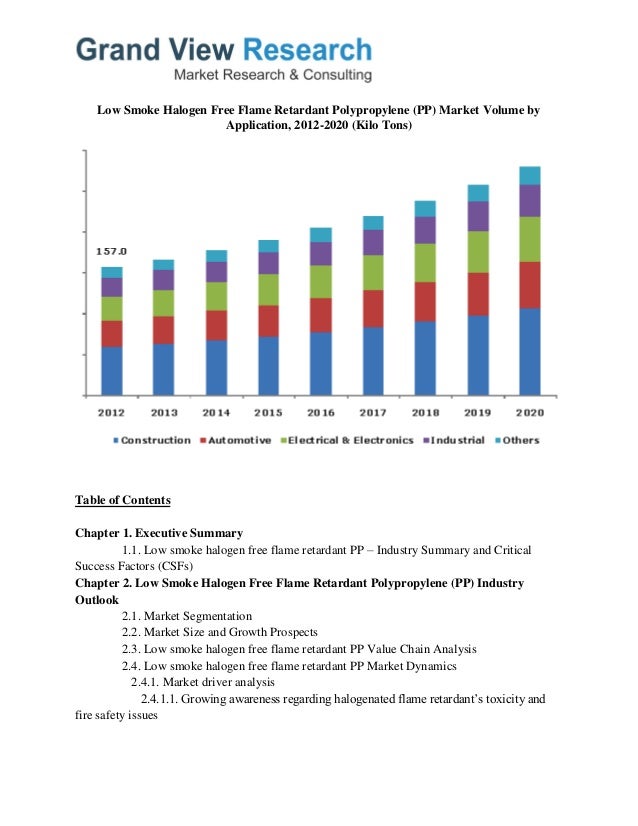 Grand View Research
Market Research & Consulting

Low Smoke Halogen Free Flame Retardant Polypropylene (PP) Market Volume by Application, 2012-2020 (Kilo Tons)

157.0

2012 2013 2014 2015 2016 2017 2018 2019 2020

Construction Automotive Electrical & Electronics Industrial Others

Table of Contents

Chapter 1. Executive Summary
1.1. Low smoke halogen free flame retardant PP – Industry Summary and Critical Success Factors (CSFs)
Chapter 2. Low Smoke Halogen Free Flame Retardant Polypropylene (PP) Industry Outlook
2.1. Market Segmentation
2.2. Market Size and Growth Prospects
2.3. Low smoke halogen free flame retardant PP Value Chain Analysis
2.4. Low smoke halogen free flame retardant PP Market Dynamics
2.4.1. Market driver analysis
2.4.1.1. Growing awareness regarding halogenated flame retardant's toxicity and fire safety issues